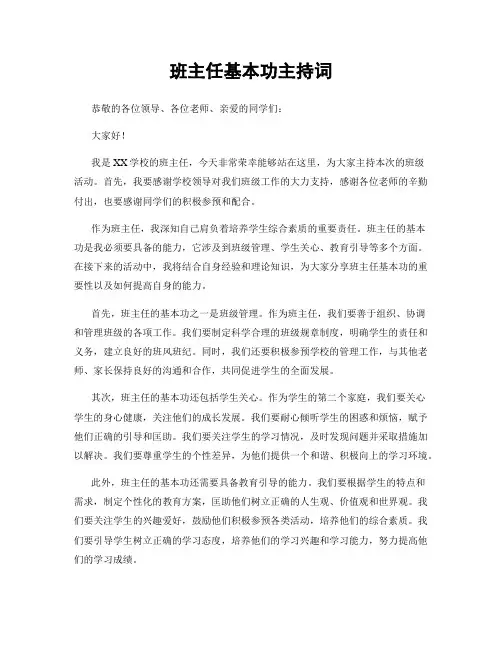 班主任基本功主持词

恭敬的各位领导、各位老师、亲爱的同学们：

大家好！

我是XX学校的班主任，今天非常荣幸能够站在这里，为大家主持本次的班级活动。首先，我要感谢学校领导对我们班级工作的大力支持，感谢各位老师的辛勤付出，也要感谢同学们的积极参预和配合。

作为班主任，我深知自己肩负着培养学生综合素质的重要责任。班主任的基本功是我必须要具备的能力，它涉及到班级管理、学生关心、教育引导等多个方面。在接下来的活动中，我将结合自身经验和理论知识，为大家分享班主任基本功的重要性以及如何提高自身的能力。

首先，班主任的基本功之一是班级管理。作为班主任，我们要善于组织、协调和管理班级的各项工作。我们要制定科学合理的班级规章制度，明确学生的责任和义务，建立良好的班风班纪。同时，我们还要积极参预学校的管理工作，与其他老师、家长保持良好的沟通和合作，共同促进学生的全面发展。

其次，班主任的基本功还包括学生关心。作为学生的第二个家庭，我们要关心学生的身心健康，关注他们的成长发展。我们要耐心倾听学生的困惑和烦恼，赋予他们正确的引导和匡助。我们要关注学生的学习情况，及时发现问题并采取措施加以解决。我们要尊重学生的个性差异，为他们提供一个和谐、积极向上的学习环境。

此外，班主任的基本功还需要具备教育引导的能力。我们要根据学生的特点和需求，制定个性化的教育方案，匡助他们树立正确的人生观、价值观和世界观。我们要关注学生的兴趣爱好，鼓励他们积极参预各类活动，培养他们的综合素质。我们要引导学生树立正确的学习态度，培养他们的学习兴趣和学习能力，努力提高他们的学习成绩。